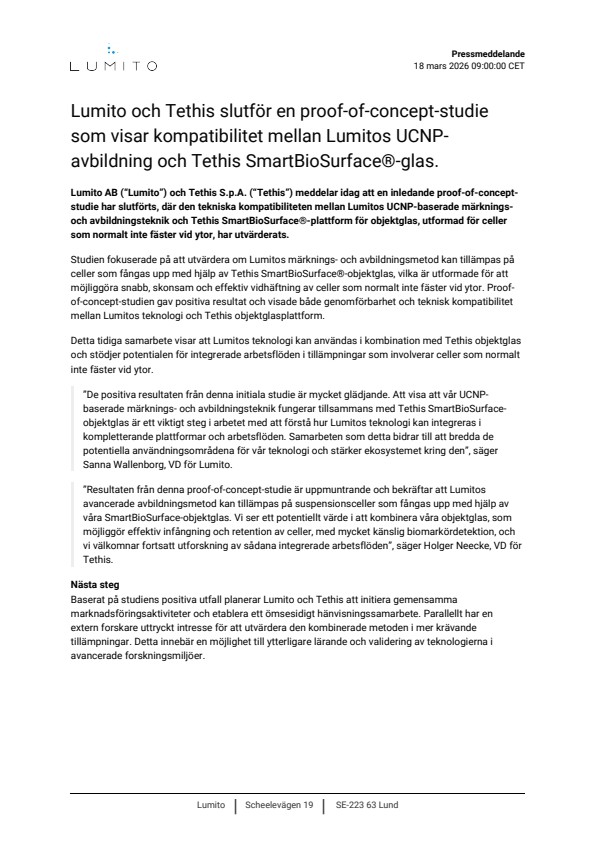 LUMITO

Pressmeddelande
18 mars 2026 09:00:00 CET

Lumito och Tethis slutför en proof-of-concept-studie som visar kompatibilitet mellan Lumitos UCNP-avbildning och Tethis SmartBioSurface®-glas.

Lumito AB ("Lumito") och Tethis S.p.A. ("Tethis") meddelar idag att en inledande proof-of-concept-studie har slutförts, där den tekniska kompatibiliteten mellan Lumitos UCNP-baserade märknings- och avbildningsteknik och Tethis SmartBioSurface®-plattform för objektglas, utformad för celler som normalt inte fäster vid ytor, har utvärderats.

Studien fokuserade på att utvärdera om Lumitos märknings- och avbildningsmetod kan tillämpas på celler som fångas upp med hjälp av Tethis SmartBioSurface®-objektglas, vilka är utformade för att möjliggöra snabb, skonsam och effektiv vidhäftning av celler som normalt inte fäster vid ytor. Proof-of-concept-studien gav positiva resultat och visade både genomförbarhet och teknisk kompatibilitet mellan Lumitos teknologi och Tethis objektglasplattform.

Detta tidiga samarbete visar att Lumitos teknologi kan användas i kombination med Tethis objektglas och stödjer potentialen för integrerade arbetsflöden i tillämpningar som involverar celler som normalt inte fäster vid ytor.

"De positiva resultaten från denna initiala studie är mycket glädjande. Att visa att vår UCNP-baserade märknings- och avbildningsteknik fungerar tillsammans med Tethis SmartBioSurface-objektglas är ett viktigt steg i arbetet med att förstå hur Lumitos teknologi kan integreras i kompletterande plattformar och arbetsflöden. Samarbeten som detta bidrar till att bredda de potentiella användningsområdena för vår teknologi och stärker ekosystemet kring den", säger Sanna Wallenborg, VD för Lumito.

"Resultaten från denna proof-of-concept-studie är uppmuntrande och bekräftar att Lumitos avancerade avbildningsmetod kan tillämpas på suspensionsceller som fångas upp med hjälp av våra SmartBioSurface-objektglas. Vi ser ett potentiellt värde i att kombinera våra objektglas, som möjliggör effektiv infångning och retention av celler, med mycket känslig biomarkördetektion, och vi välkomnar fortsatt utforskning av sådana integrerade arbetsflöden", säger Holger Neecke, VD för Tethis.

Nästa steg
Baserat på studiens positiva utfall planerar Lumito och Tethis att initiera gemensamma marknadsföringsaktiviteter och etablera ett ömsesidigt hänvisningssamarbete. Parallellt har en extern forskare uttryckt intresse för att utvärdera den kombinerade metoden i mer krävande tillämpningar. Detta innebär en möjlighet till ytterligare lärande och validering av teknologierna i avancerade forskningsmiljöer.

Lumito | Scheelevägen 19 | SE-223 63 Lund